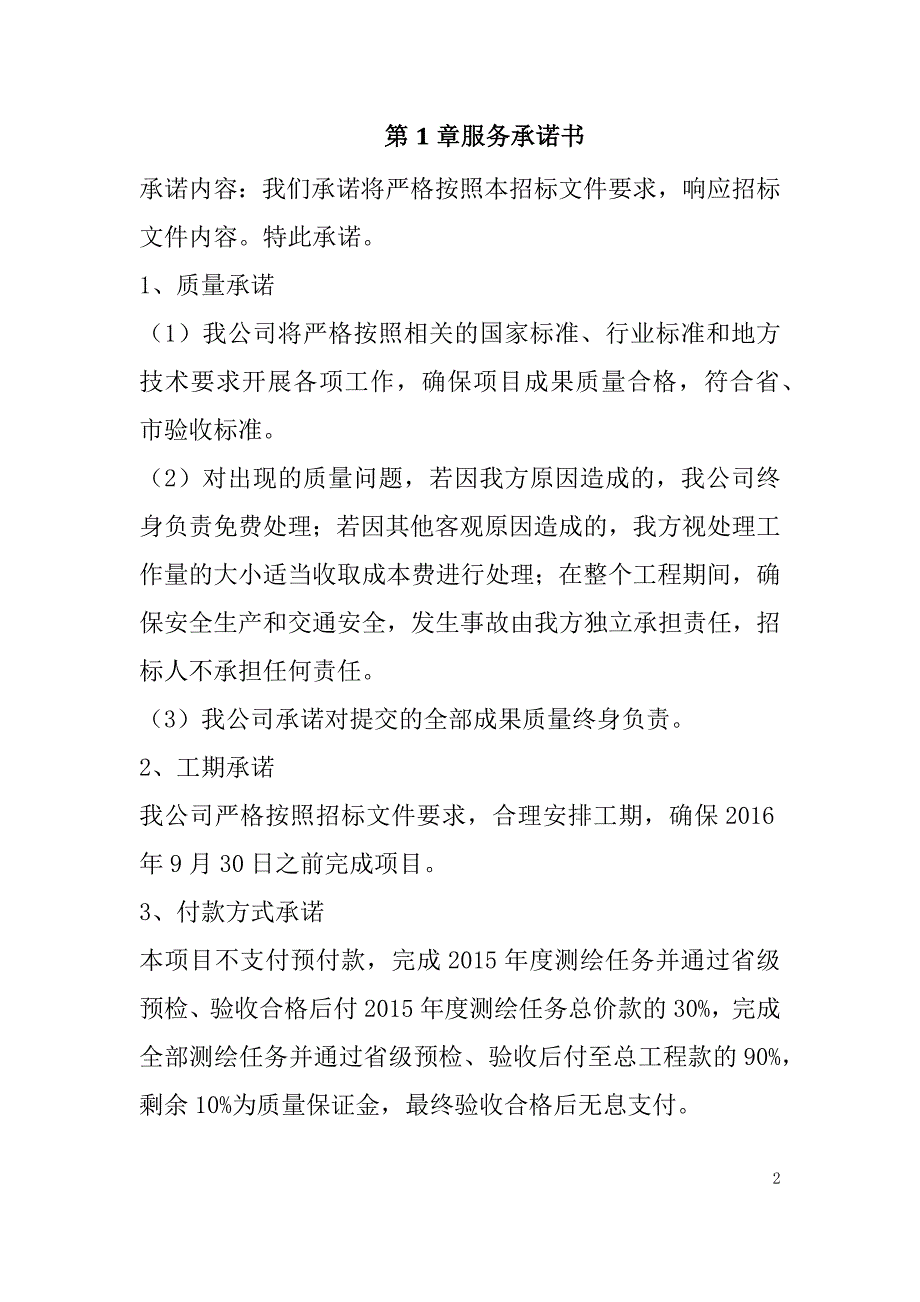 第 1 章服务承诺书

承诺内容：我们承诺将严格按照本招标文件要求，响应招标文件内容。特此承诺。

1、质量承诺

（1）我公司将严格按照相关的国家标准、行业标准和地方技术要求开展各项工作，确保项目成果质量合格，符合省、市验收标准。

（2）对出现的质量问题，若因我方原因造成的，我公司终身负责免费处理；若因其他客观原因造成的，我方视处理工作量的大小适当收取成本费进行处理；在整个工程期间，确保安全生产和交通安全，发生事故由我方独立承担责任，招标人不承担任何责任。

（3）我公司承诺对提交的全部成果质量终身负责。

2、工期承诺

我公司严格按照招标文件要求，合理安排工期，确保 2016 年 9 月 30 日之前完成项目。

3、付款方式承诺

本项目不支付预付款，完成 2015 年度测绘任务并通过省级预检、验收合格后付 2015 年度测绘任务总价款的 30%，完成全部测绘任务并通过省级预检、验收后付至总工程款的 90%，剩余 10%为质量保证金，最终验收合格后无息支付。

2